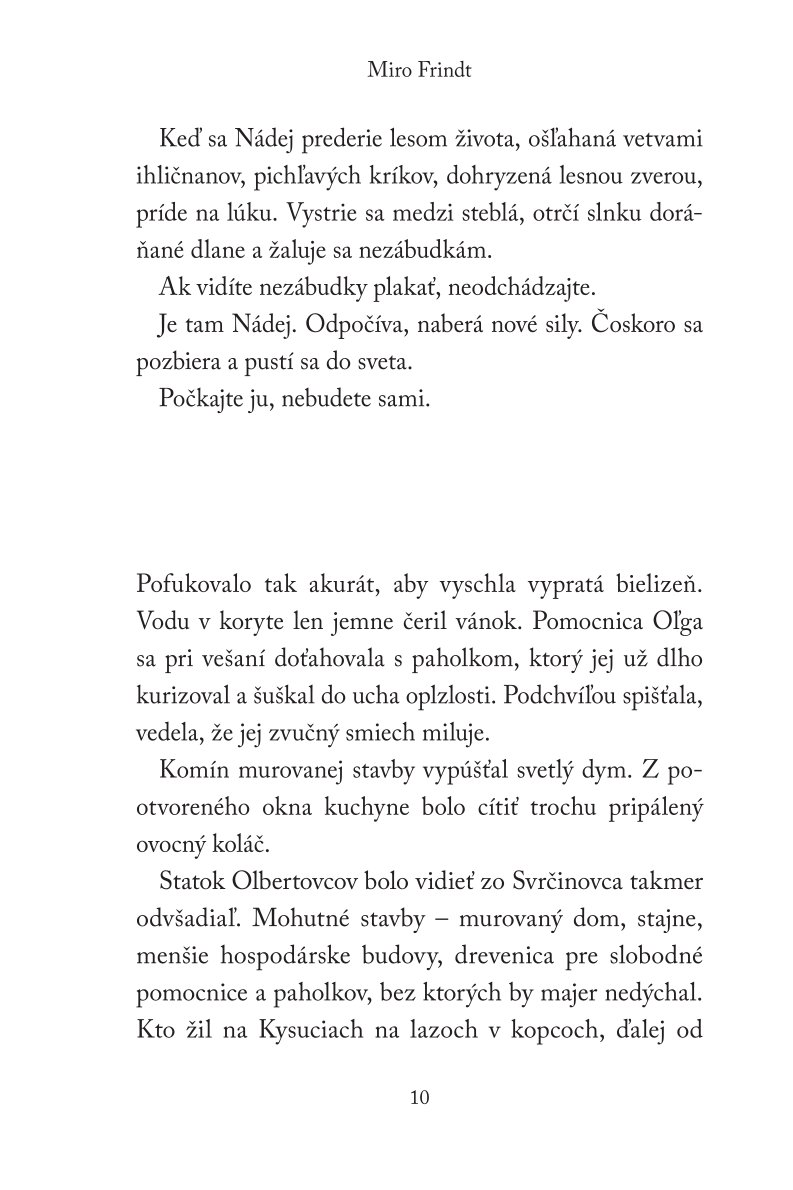 Miro Frindt

Keď sa Nádej prederie lesom života, ošľahaná vetvami ihličnanov, pichľavých kríkov, dohryzená lesnou zverou, príde na lúku. Vystrie sa medzi steblá, otrčí slnku doráňané dlane a žaluje sa nezábudkám.

Ak vidíte nezábudky plakať, neodchádzajte.

Je tam Nádej. Odpočíva, naberá nové sily. Čoskoro sa pozbiera a pustí sa do sveta.

Počkajte ju, nebudete sami.

Pofukovalo tak akurát, aby vyschla vypratá bielizeň. Vodu v koryte len jemne čeril vánok. Pomocnica Oľga sa pri vešaní doťahovala s paholkom, ktorý jej už dlho kurizoval a šuškal do ucha oplzlosti. Podchvíľou spišťala, vedela, že jej zvučný smiech miluje.

Komín murovanej stavby vypúšťal svetlý dym. Z pootvoreného okna kuchyne bolo cítiť trochu pripálený ovocný koláč.

Statok Olbertovcov bolo vidieť zo Svrčinovca takmer odvšadiaľ. Mohutné stavby – murovaný dom, stajne, menšie hospodárske budovy, drevenica pre slobodné pomocnice a paholkov, bez ktorých by majer nedýchal. Kto žil na Kysuciach na lazoch v kopcoch, ďalej od

10